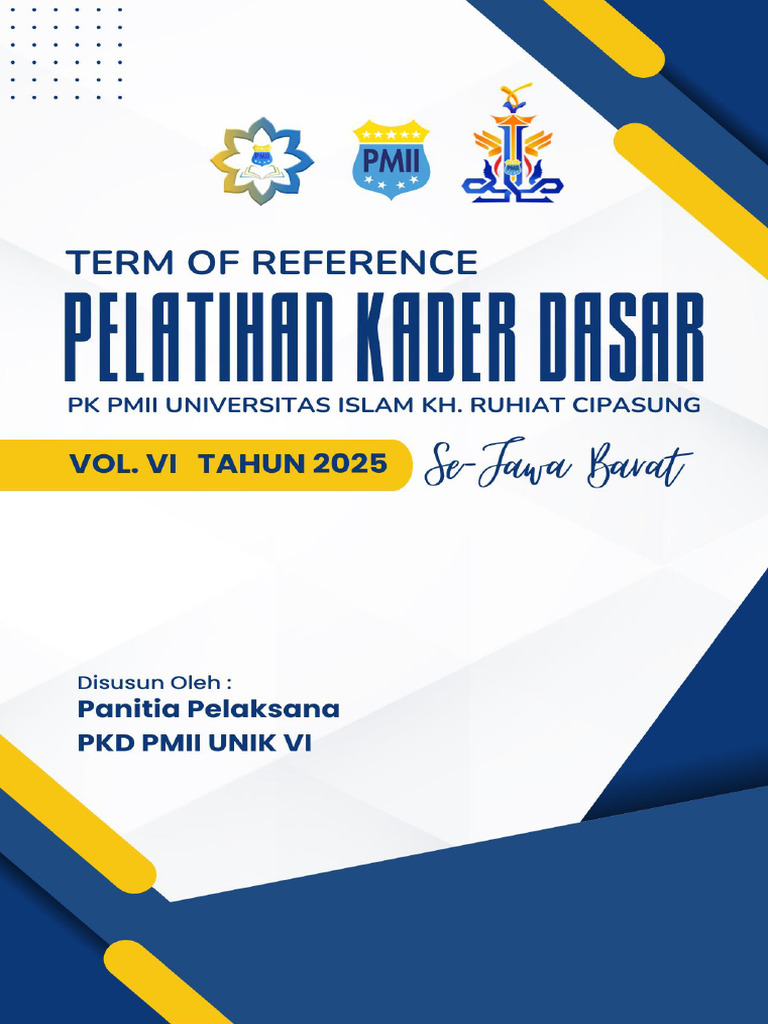 PMII

TERM OF REFERENCE
PELATIHAN KADER DASAR
PK PMII UNIVERSITAS ISLAM KH. RUHIAT CIPASUNG

VOL. VI TAHUN 2025
Se-Jawa Barat

Disusun Oleh :
Panitia Pelaksana
PKD PMII UNIK VI